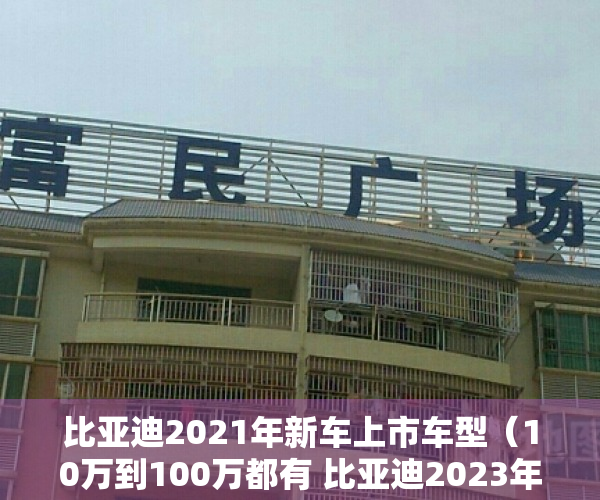 富民广场

比亚迪2021年新车上市车型（10万到100万都有 比亚迪2023年